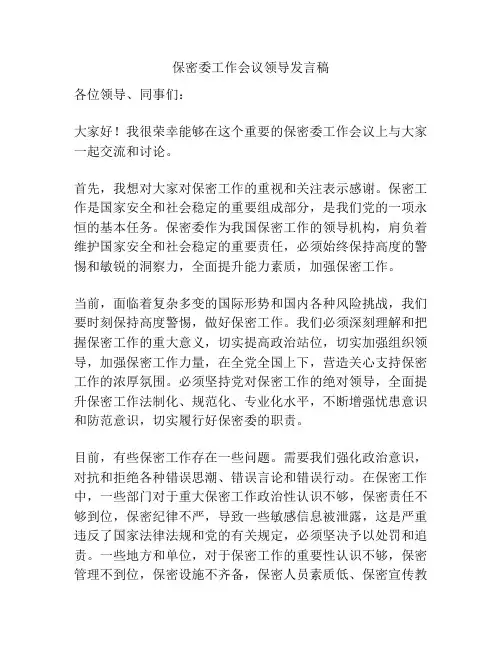 保密委工作会议领导发言稿

各位领导、同事们：

大家好！我很荣幸能够在这个重要的保密委工作会议上与大家一起交流和讨论。

首先，我想对大家对保密工作的重视和关注表示感谢。保密工作是国家安全和社会稳定的重要组成部分，是我们党的一项永恒的基本任务。保密委作为我国保密工作的领导机构，肩负着维护国家安全和社会稳定的重要责任，必须始终保持高度的警惕和敏锐的洞察力，全面提升能力素质，加强保密工作。

当前，面临着复杂多变的国际形势和国内各种风险挑战，我们要时刻保持高度警惕，做好保密工作。我们必须深刻理解和把握保密工作的重大意义，切实提高政治站位，切实加强组织领导，加强保密工作力量，在全党全国上下，营造关心支持保密工作的浓厚氛围。必须坚持党对保密工作的绝对领导，全面提升保密工作法制化、规范化、专业化水平，不断增强忧患意识和防范意识，切实履行好保密委的职责。

目前，有些保密工作存在一些问题。需要我们强化政治意识，对抗和拒绝各种错误思潮、错误言论和错误行动。在保密工作中，一些部门对于重大保密工作政治性认识不够，保密责任不够到位，保密纪律不严，导致一些敏感信息被泄露，这是严重违反了国家法律法规和党的有关规定，必须坚决予以处罚和追责。一些地方和单位，对于保密工作的重要性认识不够，保密管理不到位，保密设施不齐备，保密人员素质低、保密宣传教